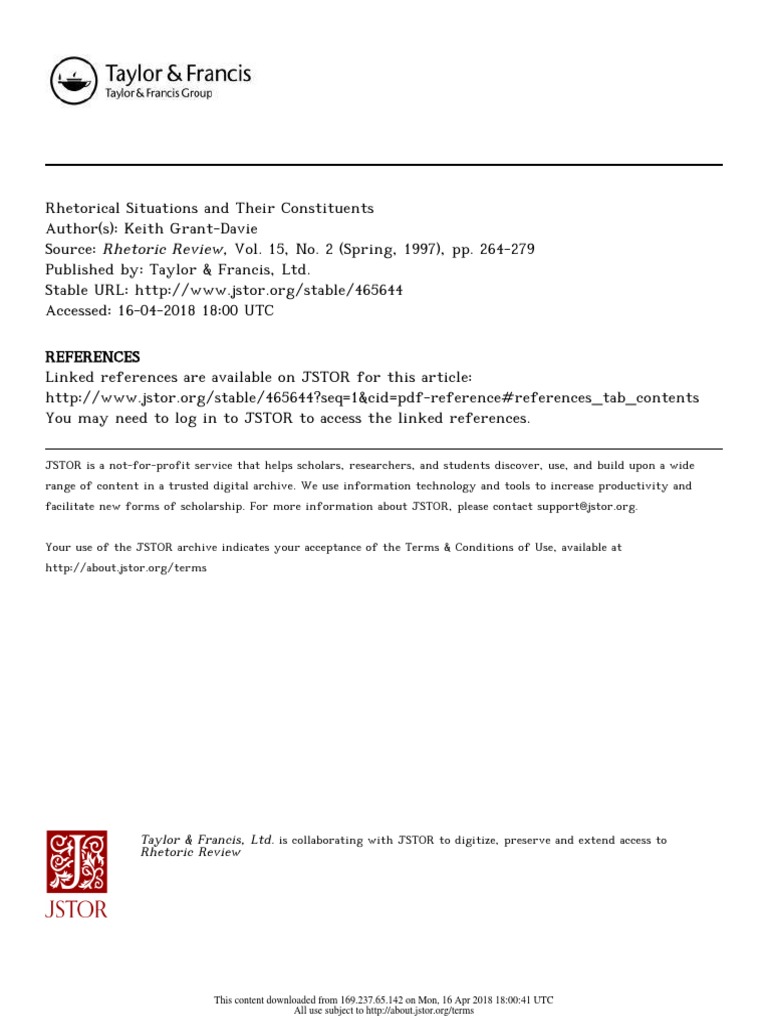 Taylor & Francis
Taylor & Francis Group

Rhetorical Situations and Their Constituents
Author(s): Keith Grant-Davie
Source: Rhetoric Review, Vol. 15, No. 2 (Spring, 1997), pp. 264-279
Published by: Taylor & Francis, Ltd.
Stable URL: http://www.jstor.org/stable/465644
Accessed: 16-04-2018 18:00 UTC

REFERENCES
Linked references are available on JSTOR for this article:
http://www.jstor.org/stable/465644?seq=1&cid=pdf-reference#references_tab_contents
You may need to log in to JSTOR to access the linked references.

JSTOR is a not-for-profit service that helps scholars, researchers, and students discover, use, and build upon a wide range of content in a trusted digital archive. We use information technology and tools to increase productivity and facilitate new forms of scholarship. For more information about JSTOR, please contact support@jstor.org.

Your use of the JSTOR archive indicates your acceptance of the Terms & Conditions of Use, available at http://about.jstor.org/terms

JSTOR

Taylor & Francis, Ltd. is collaborating with JSTOR to digitize, preserve and extend access to Rhetoric Review

This content downloaded from 169.237.65.142 on Mon, 16 Apr 2018 18:00:41 UTC
All use subject to http://about.jstor.org/terms